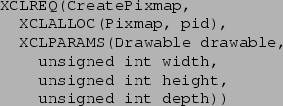 XCLREQ(CreatePixmap,
  XCLALLOC(Pixmap, pid),
  XCLPARAMS(Drawable drawable,
    unsigned int width,
    unsigned int height,
    unsigned int depth))